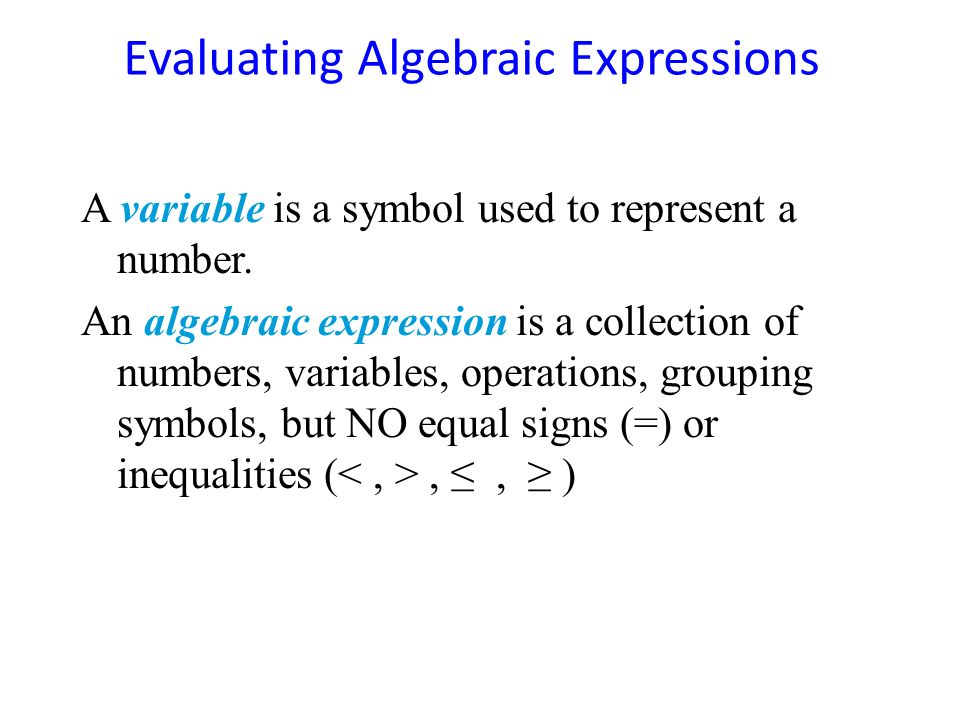 Evaluating Algebraic Expressions

A variable is a symbol used to represent a number.

An algebraic expression is a collection of numbers, variables, operations, grouping symbols, but NO equal signs (=) or inequalities ($<$ , $>$ , $\leq$ , $\geq$ )